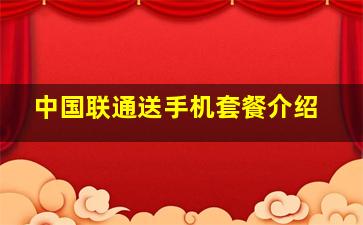 中国联通送手机套餐介绍